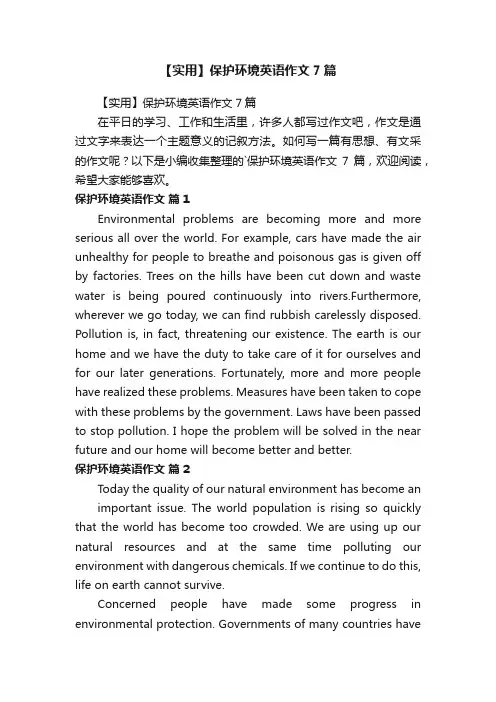 【实用】保护环境英语作文 7 篇

【实用】保护环境英语作文 7 篇

在平日的学习、工作和生活里，许多人都写过作文吧，作文是通过文字来表达一个主题意义的记叙方法。如何写一篇有思想、有文采的作文呢？以下是小编收集整理的`保护环境英语作文 7 篇，欢迎阅读，希望大家能够喜欢。

保护环境英语作文 篇 1

Environmental problems are becoming more and more serious all over the world. For example, cars have made the air unhealthy for people to breathe and poisonous gas is given off by factories. Trees on the hills have been cut down and waste water is being poured continuously into rivers.Furthermore, wherever we go today, we can find rubbish carelessly disposed. Pollution is, in fact, threatening our existence. The earth is our home and we have the duty to take care of it for ourselves and for our later generations. Fortunately, more and more people have realized these problems. Measures have been taken to cope with these problems by the government. Laws have been passed to stop pollution. I hope the problem will be solved in the near future and our home will become better and better.

保护环境英语作文 篇 2

Today the quality of our natural environment has become an important issue. The world population is rising so quickly that the world has become too crowded. We are using up our natural resources and at the same time polluting our environment with dangerous chemicals. If we continue to do this, life on earth cannot survive.

Concerned people have made some progress in environmental protection. Governments of many countries have